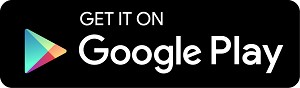 GET IT ON
Google Play